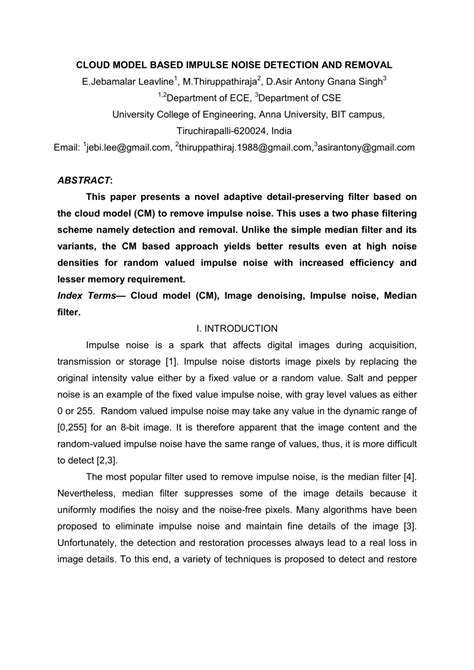 CLOUD MODEL BASED IMPULSE NOISE DETECTION AND REMOVAL

E.Jebamalar Leavline$^1$, M.Thiruppathiraja$^2$, D.Asir Antony Gnana Singh$^3$

$^{1,2}$Department of ECE, $^3$Department of CSE

University College of Engineering, Anna University, BIT campus,

Tiruchirapalli-620024, India

Email: $^1$jebi.lee@gmail.com, $^2$thiruppathiraj.1988@gmail.com,$^3$asirantony@gmail.com

ABSTRACT:

This paper presents a novel adaptive detail-preserving filter based on the cloud model (CM) to remove impulse noise. This uses a two phase filtering scheme namely detection and removal. Unlike the simple median filter and its variants, the CM based approach yields better results even at high noise densities for random valued impulse noise with increased efficiency and lesser memory requirement.

Index Terms— Cloud model (CM), Image denoising, Impulse noise, Median filter.

I. INTRODUCTION

Impulse noise is a spark that affects digital images during acquisition, transmission or storage [1]. Impulse noise distorts image pixels by replacing the original intensity value either by a fixed value or a random value. Salt and pepper noise is an example of the fixed value impulse noise, with gray level values as either 0 or 255. Random valued impulse noise may take any value in the dynamic range of [0,255] for an 8-bit image. It is therefore apparent that the image content and the random-valued impulse noise have the same range of values, thus, it is more difficult to detect [2,3].

The most popular filter used to remove impulse noise, is the median filter [4]. Nevertheless, median filter suppresses some of the image details because it uniformly modifies the noisy and the noise-free pixels. Many algorithms have been proposed to eliminate impulse noise and maintain fine details of the image [3]. Unfortunately, the detection and restoration processes always lead to a real loss in image details. To this end, a variety of techniques is proposed to detect and restore